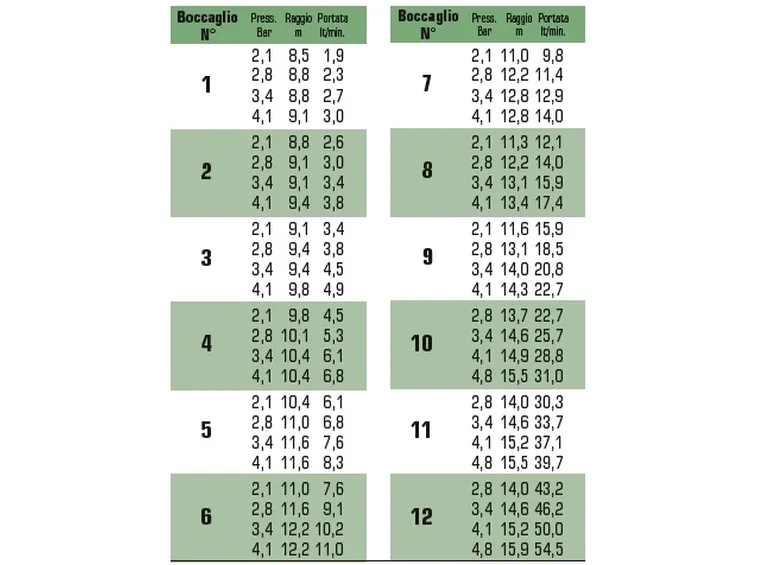 | Boccaglio N° | Press. Bar | Raggio m | Portata lt/min. |
|---|---|---|---|
| 1 | 2,1 | 8,5 | 1,9 |
| | 2,8 | 8,8 | 2,3 |
| | 3,4 | 8,8 | 2,7 |
| | 4,1 | 9,1 | 3,0 |
| 2 | 2,1 | 8,8 | 2,6 |
| | 2,8 | 9,1 | 3,0 |
| | 3,4 | 9,1 | 3,4 |
| | 4,1 | 9,4 | 3,8 |
| 3 | 2,1 | 9,1 | 3,4 |
| | 2,8 | 9,4 | 3,8 |
| | 3,4 | 9,4 | 4,5 |
| | 4,1 | 9,8 | 4,9 |
| 4 | 2,1 | 9,8 | 4,5 |
| | 2,8 | 10,1 | 5,3 |
| | 3,4 | 10,4 | 6,1 |
| | 4,1 | 10,4 | 6,8 |
| 5 | 2,1 | 10,4 | 6,1 |
| | 2,8 | 11,0 | 6,8 |
| | 3,4 | 11,6 | 7,6 |
| | 4,1 | 11,6 | 8,3 |
| 6 | 2,1 | 11,0 | 7,6 |
| | 2,8 | 11,6 | 9,1 |
| | 3,4 | 12,2 | 10,2 |
| | 4,1 | 12,2 | 11,0 |

| Boccaglio N° | Press. Bar | Raggio m | Portata lt/min. |
|---|---|---|---|
| 7 | 2,1 | 11,0 | 9,8 |
| | 2,8 | 12,2 | 11,4 |
| | 3,4 | 12,8 | 12,9 |
| | 4,1 | 12,8 | 14,0 |
| 8 | 2,1 | 11,3 | 12,1 |
| | 2,8 | 12,2 | 14,0 |
| | 3,4 | 13,1 | 15,9 |
| | 4,1 | 13,4 | 17,4 |
| 9 | 2,1 | 11,6 | 15,9 |
| | 2,8 | 13,1 | 18,5 |
| | 3,4 | 14,0 | 20,8 |
| | 4,1 | 14,3 | 22,7 |
| 10 | 2,8 | 13,7 | 22,7 |
| | 3,4 | 14,6 | 25,7 |
| | 4,1 | 14,9 | 28,8 |
| | 4,8 | 15,5 | 31,0 |
| 11 | 2,8 | 14,0 | 30,3 |
| | 3,4 | 14,6 | 33,7 |
| | 4,1 | 15,2 | 37,1 |
| | 4,8 | 15,5 | 39,7 |
| 12 | 2,8 | 14,0 | 43,2 |
| | 3,4 | 14,6 | 46,2 |
| | 4,1 | 15,2 | 50,0 |
| | 4,8 | 15,9 | 54,5 |